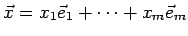 $\vec{x} = x_1\vec{e}_1 + \cdots + x_m\vec{e}_m$